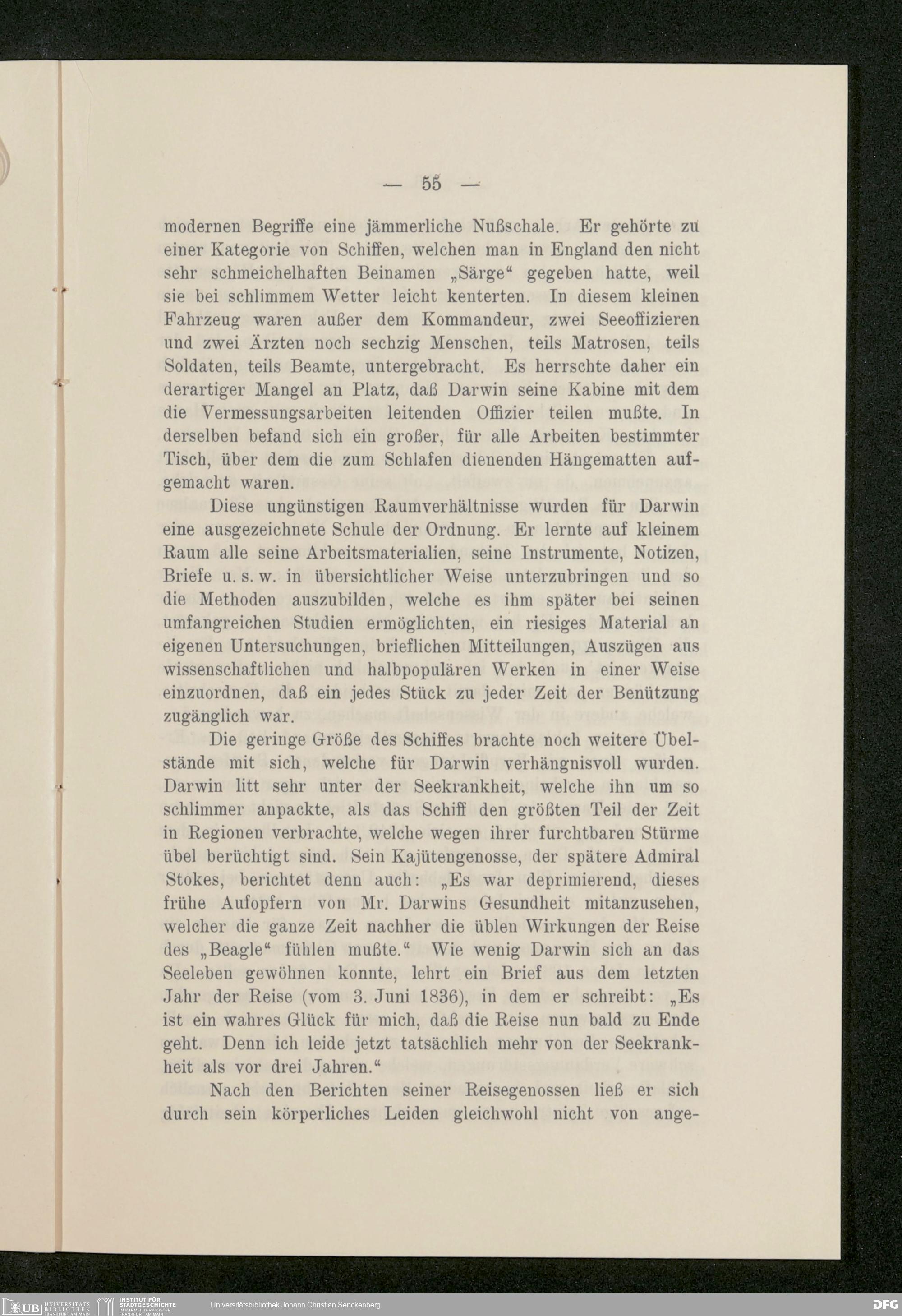 — 55 —

modernen Begriffe eine jämmerliche Nußschale. Er gehörte zu einer Kategorie von Schiffen, welchen man in England den nicht sehr schmeichelhaften Beinamen „Särge“ gegeben hatte, weil sie bei schlimmem Wetter leicht kenterten. In diesem kleinen Fahrzeug waren außer dem Kommandeur, zwei Seeoffizieren und zwei Ärzten noch sechzig Menschen, teils Matrosen, teils Soldaten, teils Beamte, untergebracht. Es herrschte daher ein derartiger Mangel an Platz, daß Darwin seine Kabine mit dem die Vermessungsarbeiten leitenden Offizier teilen mußte. In derselben befand sich ein großer, für alle Arbeiten bestimmter Tisch, über dem die zum Schlafen dienenden Hängematten aufgemacht waren.

Diese ungünstigen Raumverhältnisse wurden für Darwin eine ausgezeichnete Schule der Ordnung. Er lernte auf kleinem Raum alle seine Arbeitsmaterialien, seine Instrumente, Notizen, Briefe u. s. w. in übersichtlicher Weise unterzubringen und so die Methoden auszubilden, welche es ihm später bei seinen umfangreichen Studien ermöglichten, ein riesiges Material an eigenen Untersuchungen, brieflichen Mitteilungen, Auszügen aus wissenschaftlichen und halbpopulären Werken in einer Weise einzuordnen, daß ein jedes Stück zu jeder Zeit der Benützung zugänglich war.

Die geringe Größe des Schiffes brachte noch weitere Übelstände mit sich, welche für Darwin verhängnisvoll wurden. Darwin litt sehr unter der Seekrankheit, welche ihn um so schlimmer anpackte, als das Schiff den größten Teil der Zeit in Regionen verbrachte, welche wegen ihrer furchtbaren Stürme übel berüchtigt sind. Sein Kajütengenosse, der spätere Admiral Stokes, berichtet denn auch: „Es war deprimierend, dieses frühe Aufopfern von Mr. Darwins Gesundheit mitanzusehen, welcher die ganze Zeit nachher die üblen Wirkungen der Reise des „Beagle“ fühlen mußte.“ Wie wenig Darwin sich an das Seeleben gewöhnen konnte, lehrt ein Brief aus dem letzten Jahr der Reise (vom 3. Juni 1836), in dem er schreibt: „Es ist ein wahres Glück für mich, daß die Reise nun bald zu Ende geht. Denn ich leide jetzt tatsächlich mehr von der Seekrankheit als vor drei Jahren.“

Nach den Berichten seiner Reisegenossen ließ er sich durch sein körperliches Leiden gleichwohl nicht von ange-

UB UNIVERSITÄTS BIBLIOTHEK FRANKFURT AM MAIN INSTITUT FÜR STADTGESCHICHTE IM KARMELITERKLOSTER FRANKFURT AM MAIN Universitätsbibliothek Johann Christian Senckenberg DFG